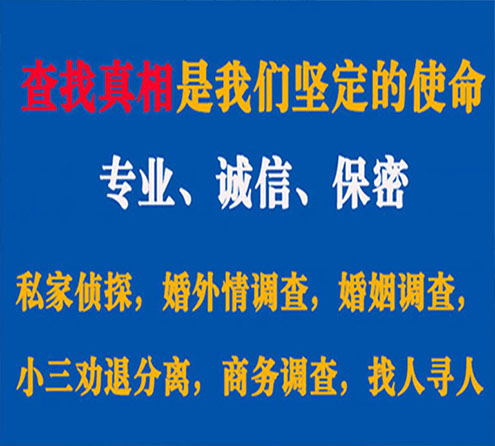 查找真相是我们坚定的使命

专业、诚信、保密

私家侦探，婚外情调查，婚姻调查，

小三劝退分离，商务调查，找人寻人